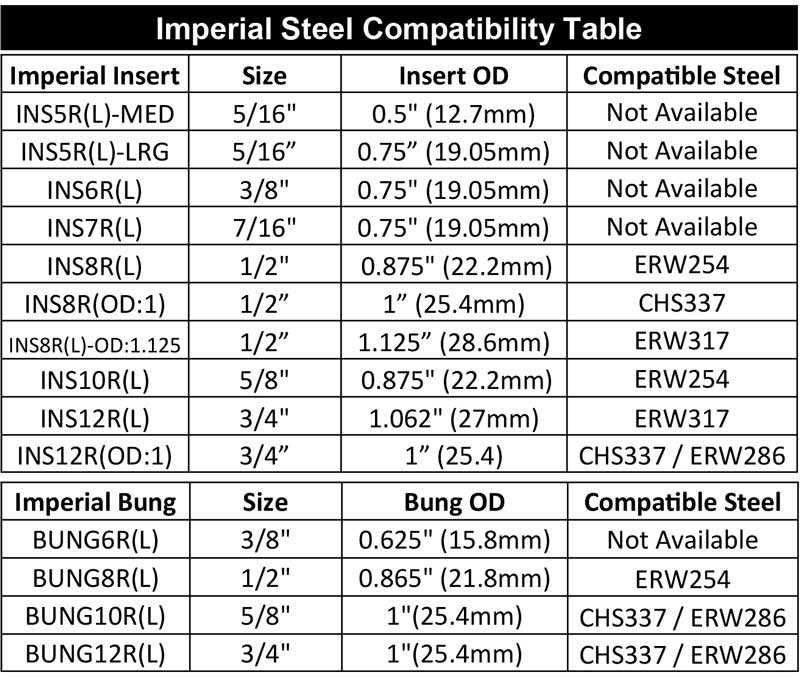 Imperial Steel Compatibility Table

| Imperial Insert | Size | Insert OD | Compatible Steel |
|---|---|---|---|
| INS5R(L)-MED | 5/16" | 0.5" (12.7mm) | Not Available |
| INS5R(L)-LRG | 5/16” | 0.75” (19.05mm) | Not Available |
| INS6R(L) | 3/8" | 0.75" (19.05mm) | Not Available |
| INS7R(L) | 7/16" | 0.75" (19.05mm) | Not Available |
| INS8R(L) | 1/2" | 0.875" (22.2mm) | ERW254 |
| INS8R(OD:1) | 1/2” | 1” (25.4mm) | CHS337 |
| INS8R(L)-OD:1.125 | 1/2” | 1.125” (28.6mm) | ERW317 |
| INS10R(L) | 5/8" | 0.875" (22.2mm) | ERW254 |
| INS12R(L) | 3/4" | 1.062" (27mm) | ERW317 |
| INS12R(OD:1) | 3/4” | 1” (25.4) | CHS337 / ERW286 |

| Imperial Bung | Size | Bung OD | Compatible Steel |
|---|---|---|---|
| BUNG6R(L) | 3/8" | 0.625" (15.8mm) | Not Available |
| BUNG8R(L) | 1/2" | 0.865" (21.8mm) | ERW254 |
| BUNG10R(L) | 5/8" | 1"(25.4mm) | CHS337 / ERW286 |
| BUNG12R(L) | 3/4" | 1"(25.4mm) | CHS337 / ERW286 |